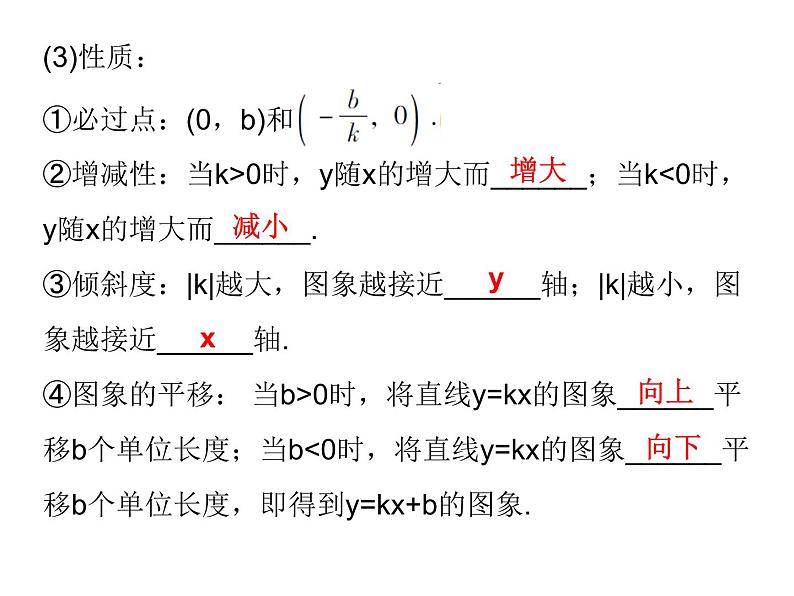 (3)性质：

①必过点：(0，b)和$\left(-\frac{b}{k}, 0\right)$.

②增减性：当k>0时，y随x的增大而增大；当k<0时，y随x的增大而减小.

③倾斜度：|k|越大，图象越接近y轴；|k|越小，图象越接近x轴.

④图象的平移：当b>0时，将直线y=kx的图象向上平移b个单位长度；当b<0时，将直线y=kx的图象向下平移b个单位长度，即得到y=kx+b的图象.